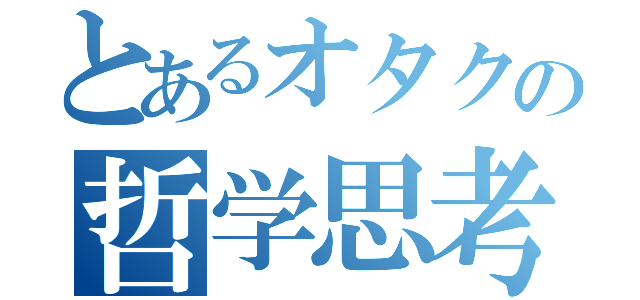 とあるオタクの
哲学思考